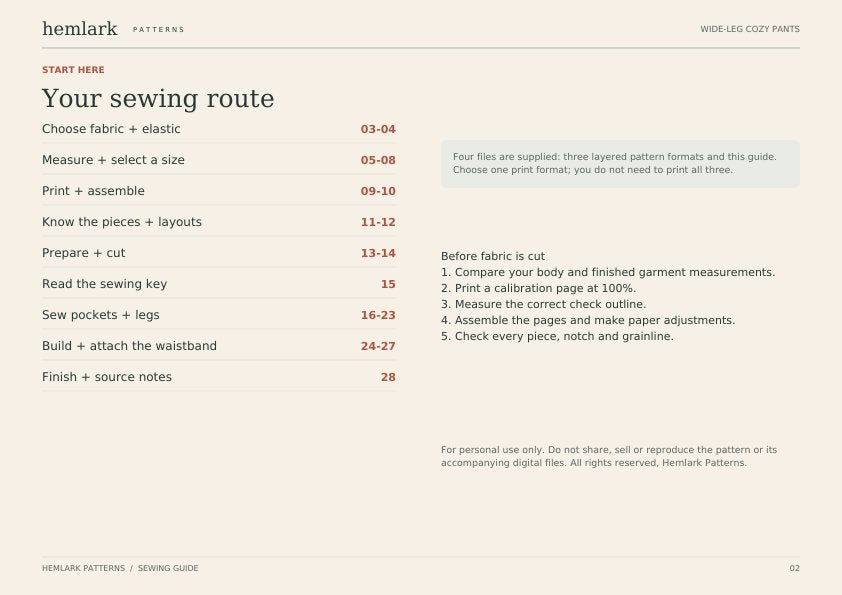 hemlark PATTERNS

WIDE-LEG COZY PANTS

START HERE

Your sewing route

Choose fabric + elastic 03-04

Measure + select a size 05-08

Print + assemble 09-10

Know the pieces + layouts 11-12

Prepare + cut 13-14

Read the sewing key 15

Sew pockets + legs 16-23

Build + attach the waistband 24-27

Finish + source notes 28

Four files are supplied: three layered pattern formats and this guide. Choose one print format; you do not need to print all three.

Before fabric is cut
1. Compare your body and finished garment measurements.
2. Print a calibration page at 100%.
3. Measure the correct check outline.
4. Assemble the pages and make paper adjustments.
5. Check every piece, notch and grainline.

For personal use only. Do not share, sell or reproduce the pattern or its accompanying digital files. All rights reserved, Hemlark Patterns.

HEMLARK PATTERNS / SEWING GUIDE

02